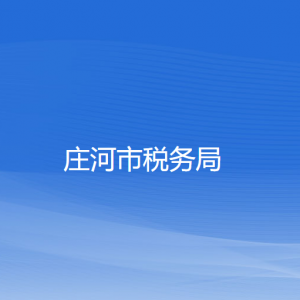 庄河市税务局